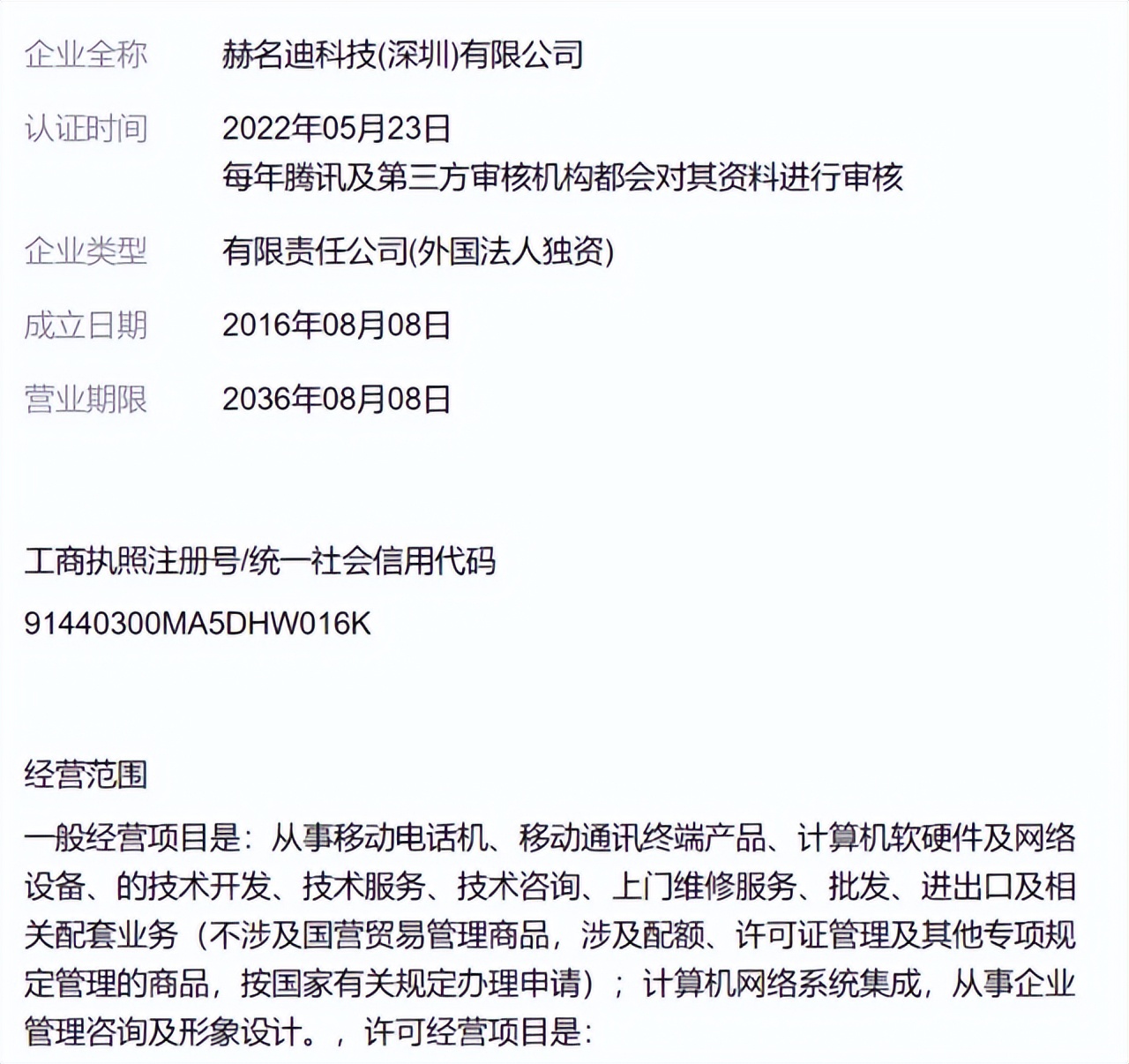 企业全称　赫名迪科技(深圳)有限公司

认证时间　2022年05月23日
每年腾讯及第三方审核机构都会对其资料进行审核

企业类型　有限责任公司(外国法人独资)

成立日期　2016年08月08日

营业期限　2036年08月08日

工商执照注册号/统一社会信用代码

91440300MA5DHW016K

经营范围

一般经营项目是：从事移动电话机、移动通讯终端产品、计算机软硬件及网络设备、的技术开发、技术服务、技术咨询、上门维修服务、批发、进出口及相关配套业务（不涉及国营贸易管理商品，涉及配额、许可证管理及其他专项规定管理的商品，按国家有关规定办理申请）；计算机网络系统集成，从事企业管理咨询及形象设计。，许可经营项目是：